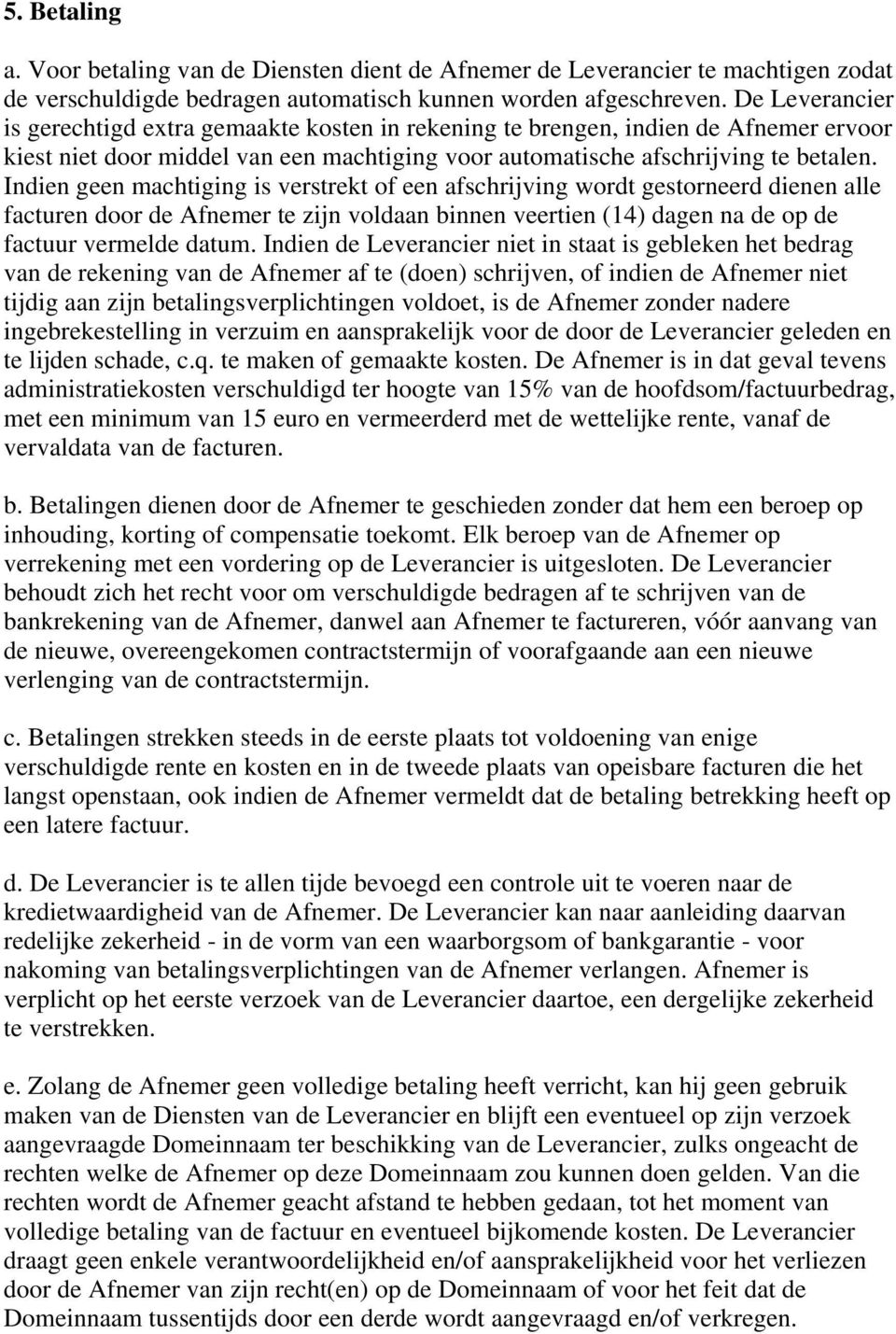 5. Betaling

a. Voor betaling van de Diensten dient de Afnemer de Leverancier te machtigen zodat de verschuldigde bedragen automatisch kunnen worden afgeschreven. De Leverancier is gerechtigd extra gemaakte kosten in rekening te brengen, indien de Afnemer ervoor kiest niet door middel van een machtiging voor automatische afschrijving te betalen. Indien geen machtiging is verstrekt of een afschrijving wordt gestorneerd dienen alle facturen door de Afnemer te zijn voldaan binnen veertien (14) dagen na de op de factuur vermelde datum. Indien de Leverancier niet in staat is gebleken het bedrag van de rekening van de Afnemer af te (doen) schrijven, of indien de Afnemer niet tijdig aan zijn betalingsverplichtingen voldoet, is de Afnemer zonder nadere ingebrekestelling in verzuim en aansprakelijk voor de door de Leverancier geleden en te lijden schade, c.q. te maken of gemaakte kosten. De Afnemer is in dat geval tevens administratiekosten verschuldigd ter hoogte van 15% van de hoofdsom/factuurbedrag, met een minimum van 15 euro en vermeerderd met de wettelijke rente, vanaf de vervaldata van de facturen.

b. Betalingen dienen door de Afnemer te geschieden zonder dat hem een beroep op inhouding, korting of compensatie toekomt. Elk beroep van de Afnemer op verrekening met een vordering op de Leverancier is uitgesloten. De Leverancier behoudt zich het recht voor om verschuldigde bedragen af te schrijven van de bankrekening van de Afnemer, danwel aan Afnemer te factureren, vóór aanvang van de nieuwe, overeengekomen contractstermijn of voorafgaande aan een nieuwe verlenging van de contractstermijn.

c. Betalingen strekken steeds in de eerste plaats tot voldoening van enige verschuldigde rente en kosten en in de tweede plaats van opeisbare facturen die het langst openstaan, ook indien de Afnemer vermeldt dat de betaling betrekking heeft op een latere factuur.

d. De Leverancier is te allen tijde bevoegd een controle uit te voeren naar de kredietwaardigheid van de Afnemer. De Leverancier kan naar aanleiding daarvan redelijke zekerheid - in de vorm van een waarborgsom of bankgarantie - voor nakoming van betalingsverplichtingen van de Afnemer verlangen. Afnemer is verplicht op het eerste verzoek van de Leverancier daartoe, een dergelijke zekerheid te verstrekken.

e. Zolang de Afnemer geen volledige betaling heeft verricht, kan hij geen gebruik maken van de Diensten van de Leverancier en blijft een eventueel op zijn verzoek aangevraagde Domeinnaam ter beschikking van de Leverancier, zulks ongeacht de rechten welke de Afnemer op deze Domeinnaam zou kunnen doen gelden. Van die rechten wordt de Afnemer geacht afstand te hebben gedaan, tot het moment van volledige betaling van de factuur en eventueel bijkomende kosten. De Leverancier draagt geen enkele verantwoordelijkheid en/of aansprakelijkheid voor het verliezen door de Afnemer van zijn recht(en) op de Domeinnaam of voor het feit dat de Domeinnaam tussentijds door een derde wordt aangevraagd en/of verkregen.